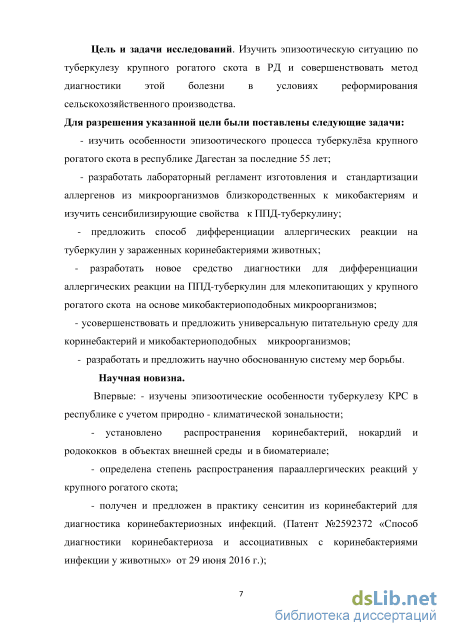 **Цель и задачи исследований**. Изучить эпизоотическую ситуацию по туберкулезу крупного рогатого скота в РД и совершенствовать метод диагностики этой болезни в условиях реформирования сельскохозяйственного производства.

**Для разрешения указанной цели были поставлены следующие задачи:**

- изучить особенности эпизоотического процесса туберкулёза крупного рогатого скота в республике Дагестан за последние 55 лет;

- разработать лабораторный регламент изготовления и стандартизации аллергенов из микроорганизмов близкородственных к микобактериям и изучить сенсибилизирующие свойства к ППД-туберкулину;

- предложить способ дифференциации аллергических реакции на туберкулин у зараженных коринебактериями животных;

- разработать новое средство диагностики для дифференциации аллергических реакции на ППД-туберкулин для млекопитающих у крупного рогатого скота на основе микобактериоподобных микроорганизмов;

- усовершенствовать и предложить универсальную питательную среду для коринебактерий и микобактериоподобных микроорганизмов;

- разработать и предложить научно обоснованную систему мер борьбы.

**Научная новизна.**

Впервые: - изучены эпизоотические особенности туберкулезу КРС в республике с учетом природно - климатической зональности;

- установлено распространения коринебактерий, нокардий и родококков в объектах внешней среды и в биоматериале;

- определена степень распространения параллергических реакций у крупного рогатого скота;

- получен и предложен в практику сенситин из коринебактерий для диагностика коринебактериозных инфекций. (Патент №2592372 «Способ диагностики коринебактериоза и ассоциативных с коринебактериями инфекции у животных» от 29 июня 2016 г.);

7

dsLib.net
библиотека диссертаций